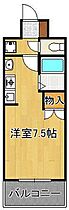 物入

洋室7.5帖

バルコニー